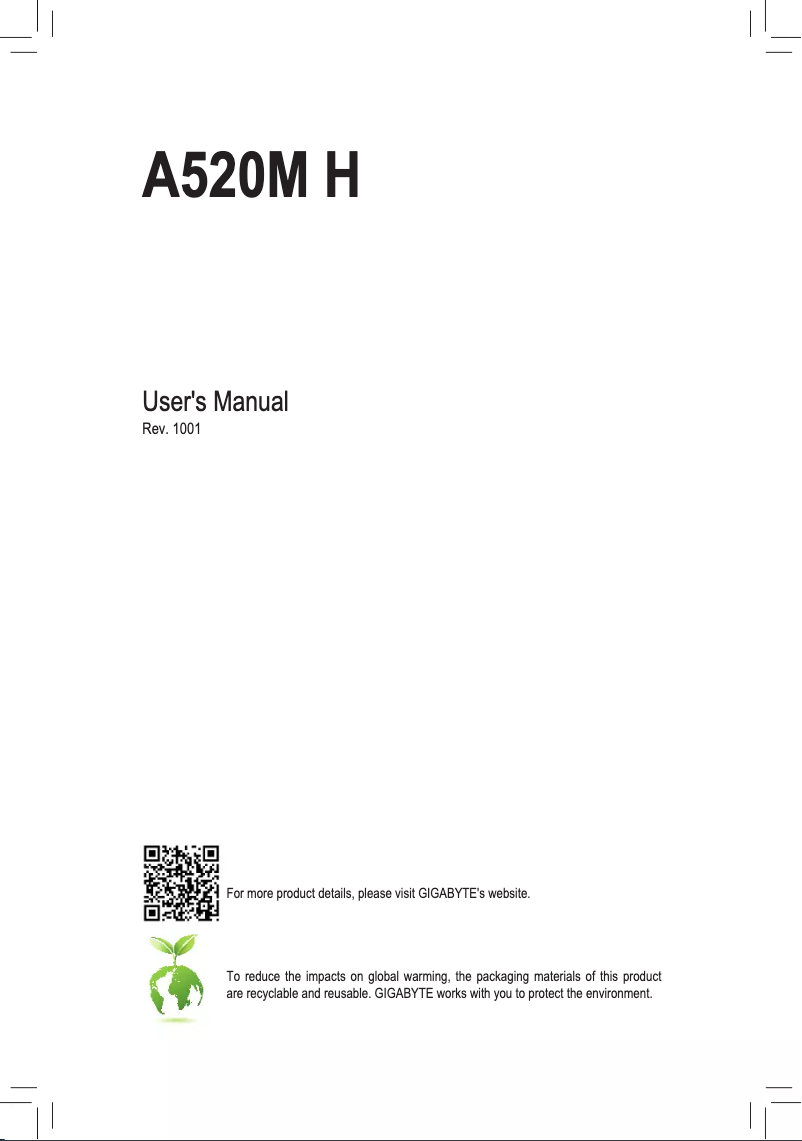 A520M H

User's Manual
Rev. 1001

For more product details, please visit GIGABYTE's website.

To reduce the impacts on global warming, the packaging materials of this product are recyclable and reusable. GIGABYTE works with you to protect the environment.